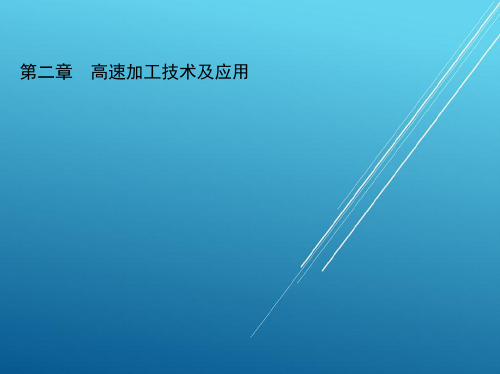 第二章　高速加工技术及应用